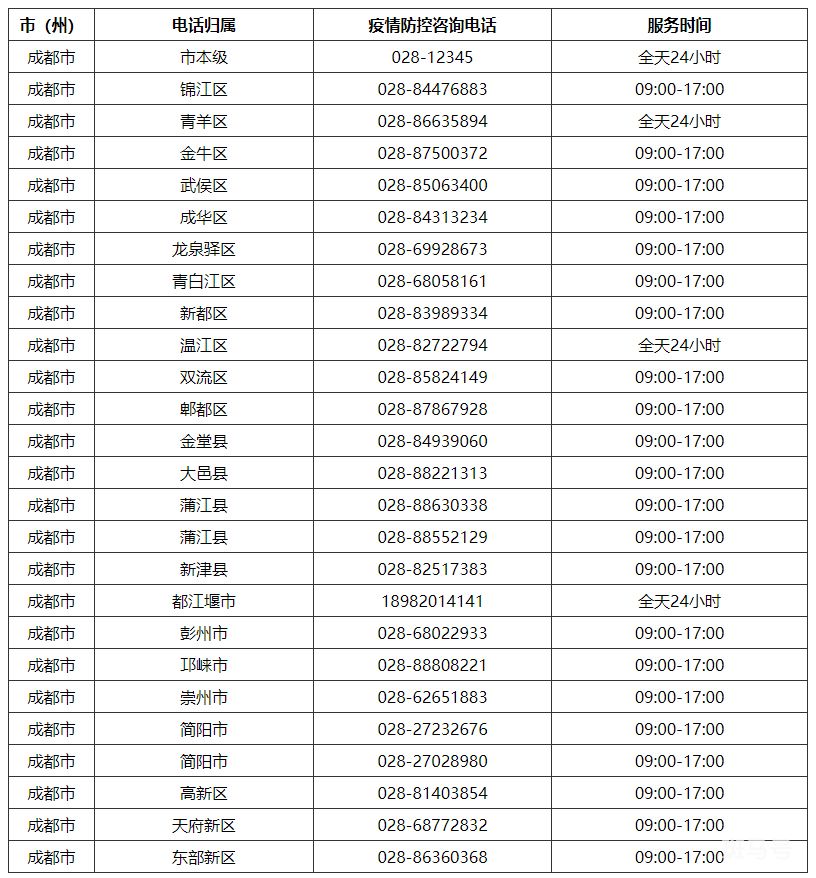 | 市（州） | 电话归属 | 疫情防控咨询电话 | 服务时间 |
|---|---|---|---|
| 成都市 | 市本级 | 028-12345 | 全天24小时 |
| 成都市 | 锦江区 | 028-84476883 | 09:00-17:00 |
| 成都市 | 青羊区 | 028-86635894 | 全天24小时 |
| 成都市 | 金牛区 | 028-87500372 | 09:00-17:00 |
| 成都市 | 武侯区 | 028-85063400 | 09:00-17:00 |
| 成都市 | 成华区 | 028-84313234 | 09:00-17:00 |
| 成都市 | 龙泉驿区 | 028-69928673 | 09:00-17:00 |
| 成都市 | 青白江区 | 028-68058161 | 09:00-17:00 |
| 成都市 | 新都区 | 028-83989334 | 09:00-17:00 |
| 成都市 | 温江区 | 028-82722794 | 全天24小时 |
| 成都市 | 双流区 | 028-85824149 | 09:00-17:00 |
| 成都市 | 郫都区 | 028-87867928 | 09:00-17:00 |
| 成都市 | 金堂县 | 028-84939060 | 09:00-17:00 |
| 成都市 | 大邑县 | 028-88221313 | 09:00-17:00 |
| 成都市 | 蒲江县 | 028-88630338 | 09:00-17:00 |
| 成都市 | 蒲江县 | 028-88552129 | 09:00-17:00 |
| 成都市 | 新津县 | 028-82517383 | 09:00-17:00 |
| 成都市 | 都江堰市 | 18982014141 | 全天24小时 |
| 成都市 | 彭州市 | 028-68022933 | 09:00-17:00 |
| 成都市 | 邛崃市 | 028-88808221 | 09:00-17:00 |
| 成都市 | 崇州市 | 028-62651883 | 09:00-17:00 |
| 成都市 | 简阳市 | 028-27232676 | 09:00-17:00 |
| 成都市 | 简阳市 | 028-27028980 | 09:00-17:00 |
| 成都市 | 高新区 | 028-81403854 | 09:00-17:00 |
| 成都市 | 天府新区 | 028-68772832 | 09:00-17:00 |
| 成都市 | 东部新区 | 028-86360368 | 09:00-17:00 |